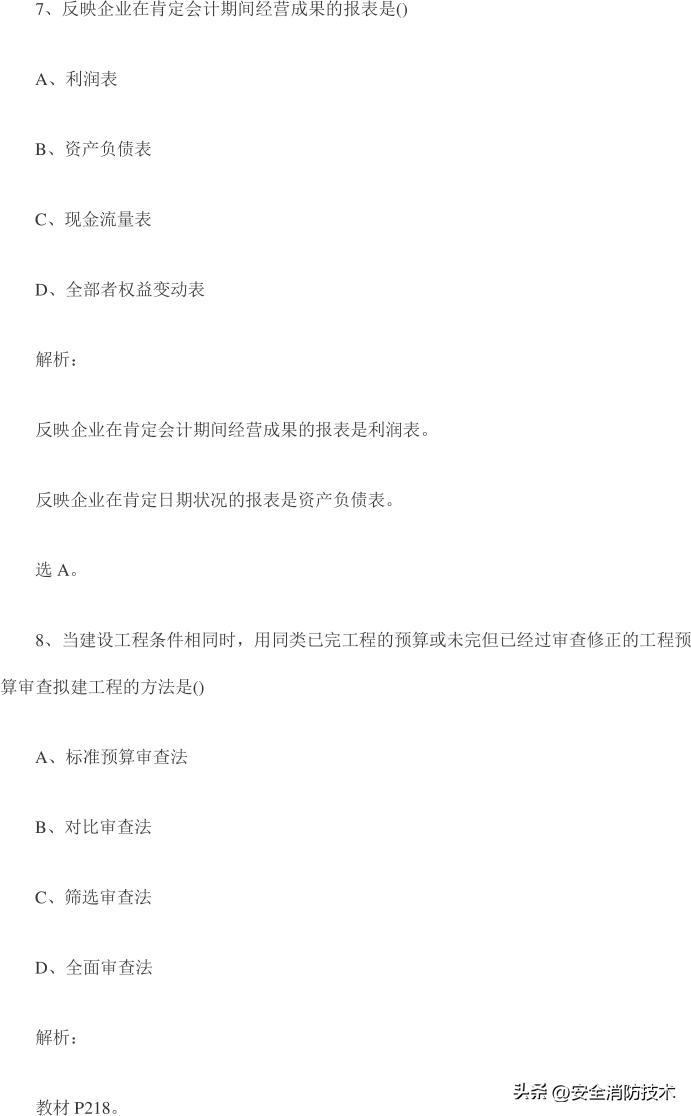 7、反映企业在肯定会计期间经营成果的报表是()

A、利润表

B、资产负债表

C、现金流量表

D、全部者权益变动表

解析：

反映企业在肯定会计期间经营成果的报表是利润表。

反映企业在肯定日期状况的报表是资产负债表。

选 A。

8、当建设工程条件相同时，用同类已完工程的预算或未完但已经过审查修正的工程预算审查拟建工程的方法是()

A、标准预算审查法

B、对比审查法

C、筛选审查法

D、全面审查法

解析：

教材 P218。

头条 @安全消防技术